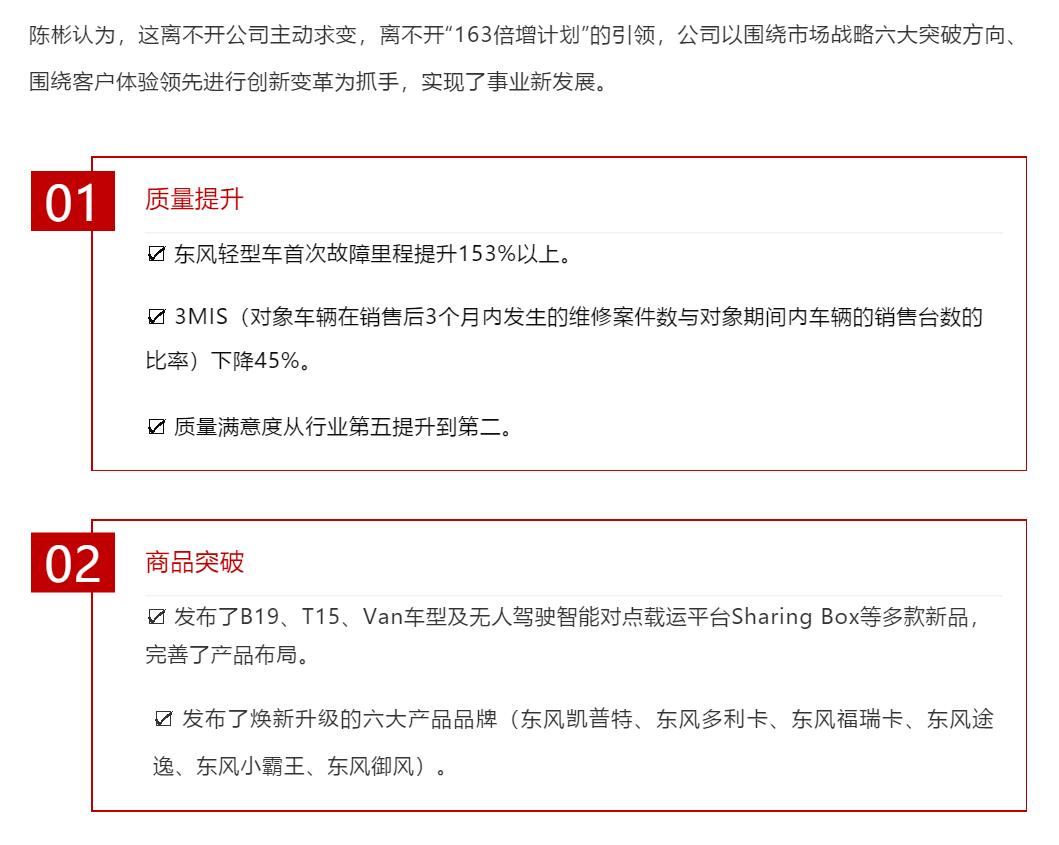 陈彬认为，这离不开公司主动求变，离不开“163倍增计划”的引领，公司以围绕市场战略六大突破方向、围绕客户体验领先进行创新变革为抓手，实现了事业新发展。

01

质量提升

☑ 东风轻型车首次故障里程提升153%以上。

☑ 3MIS（对象车辆在销售后3个月内发生的维修案件数与对象期间内车辆的销售台数的比率）下降45%。

☑ 质量满意度从行业第五提升到第二。

02

商品突破

☑ 发布了B19、T15、Van车型及无人驾驶智能对点载运平台Sharing Box等多款新品，完善了产品布局。

☑ 发布了焕新升级的六大产品品牌（东风凯普特、东风多利卡、东风福瑞卡、东风途逸、东风小霸王、东风御风）。